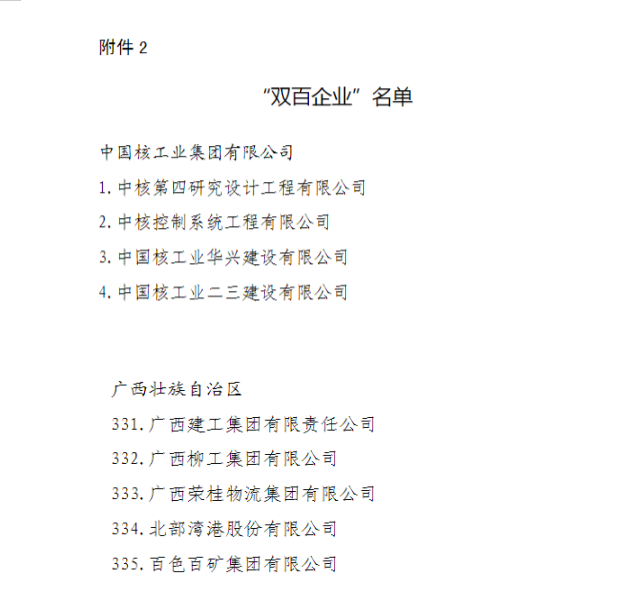 附件 2

“双百企业”名单

中国核工业集团有限公司

1. 中核第四研究设计工程有限公司

2. 中核控制系统工程有限公司

3. 中国核工业华兴建设有限公司

4. 中国核工业二三建设有限公司

广西壮族自治区

331. 广西建工集团有限责任公司

332. 广西柳工集团有限公司

333. 广西荣桂物流集团有限公司

334. 北部湾港股份有限公司

335. 百色百矿集团有限公司